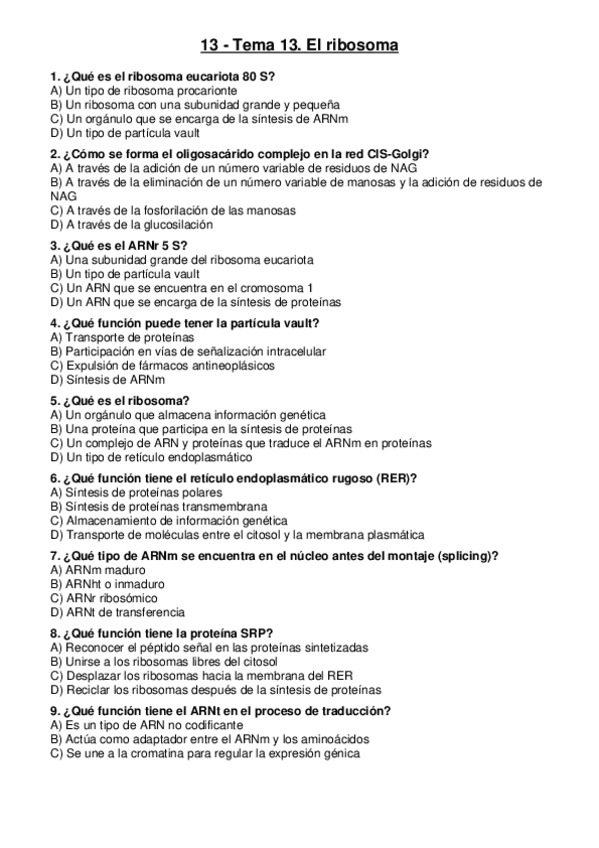 13 - Tema 13. El ribosoma

1. ¿Qué es el ribosoma eucariota 80 S?
A) Un tipo de ribosoma procarionte
B) Un ribosoma con una subunidad grande y pequeña
C) Un orgánulo que se encarga de la síntesis de ARNm
D) Un tipo de partícula vault

2. ¿Cómo se forma el oligosacárido complejo en la red CIS-Golgi?
A) A través de la adición de un número variable de residuos de NAG
B) A través de la eliminación de un número variable de manosas y la adición de residuos de NAG
C) A través de la fosforilación de las manosas
D) A través de la glucosilación

3. ¿Qué es el ARNr 5 S?
A) Una subunidad grande del ribosoma eucariota
B) Un tipo de partícula vault
C) Un ARN que se encuentra en el cromosoma 1
D) Un ARN que se encarga de la síntesis de proteínas

4. ¿Qué función puede tener la partícula vault?
A) Transporte de proteínas
B) Participación en vías de señalización intracelular
C) Expulsión de fármacos antineoplásicos
D) Síntesis de ARNm

5. ¿Qué es el ribosoma?
A) Un orgánulo que almacena información genética
B) Una proteína que participa en la síntesis de proteínas
C) Un complejo de ARN y proteínas que traduce el ARNm en proteínas
D) Un tipo de retículo endoplasmático

6. ¿Qué función tiene el retículo endoplasmático rugoso (RER)?
A) Síntesis de proteínas polares
B) Síntesis de proteínas transmembrana
C) Almacenamiento de información genética
D) Transporte de moléculas entre el citosol y la membrana plasmática

7. ¿Qué tipo de ARNm se encuentra en el núcleo antes del montaje (splicing)?
A) ARNm maduro
B) ARNht o inmaduro
C) ARNr ribosómico
D) ARNt de transferencia

8. ¿Qué función tiene la proteína SRP?
A) Reconocer el péptido señal en las proteínas sintetizadas
B) Unirse a los ribosomas libres del citosol
C) Desplazar los ribosomas hacia la membrana del RER
D) Reciclar los ribosomas después de la síntesis de proteínas

9. ¿Qué función tiene el ARNt en el proceso de traducción?
A) Es un tipo de ARN no codificante
B) Actúa como adaptador entre el ARNm y los aminoácidos
C) Se une a la cromatina para regular la expresión génica